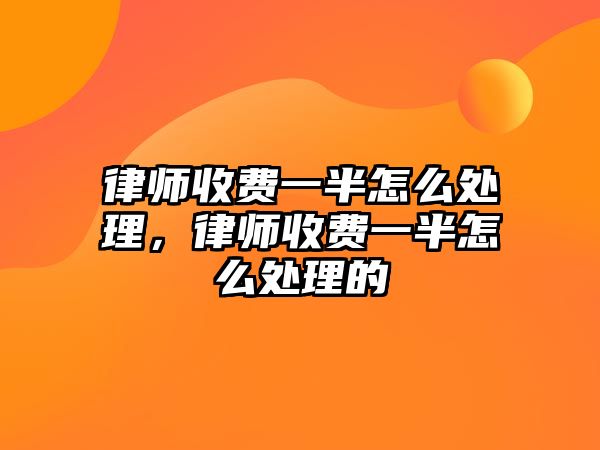 律师收费一半怎么处理，律师收费一半怎么处理的